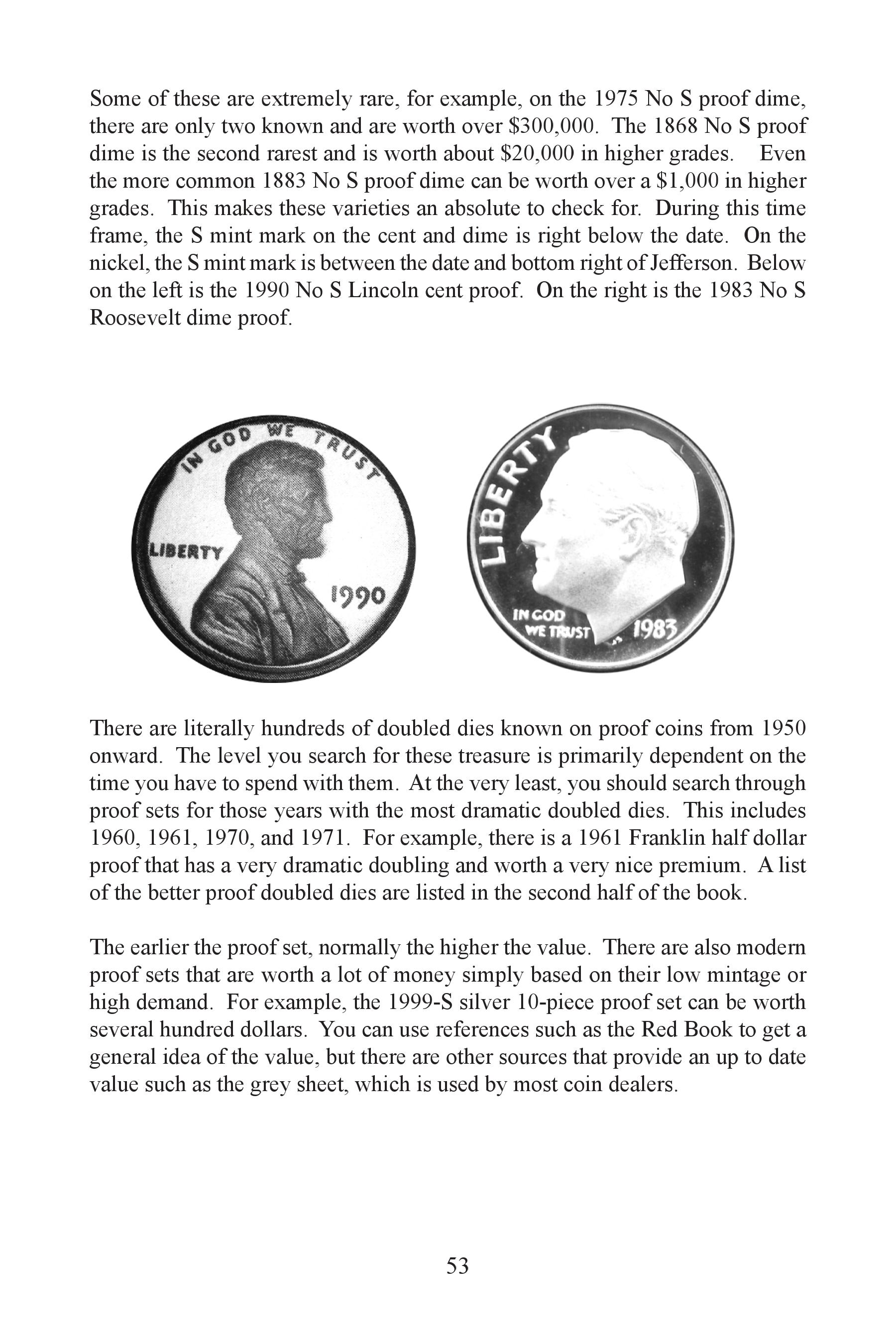 Some of these are extremely rare, for example, on the 1975 No S proof dime, there are only two known and are worth over \$300,000. The 1868 No S proof dime is the second rarest and is worth about \$20,000 in higher grades. Even the more common 1883 No S proof dime can be worth over a \$1,000 in higher grades. This makes these varieties an absolute to check for. During this time frame, the S mint mark on the cent and dime is right below the date. On the nickel, the S mint mark is between the date and bottom right of Jefferson. Below on the left is the 1990 No S Lincoln cent proof. On the right is the 1983 No S Roosevelt dime proof.

IN GOD WE TRUST
LIBERTY
1990

LIBERTY
IN GOD WE TRUST
1983

There are literally hundreds of doubled dies known on proof coins from 1950 onward. The level you search for these treasure is primarily dependent on the time you have to spend with them. At the very least, you should search through proof sets for those years with the most dramatic doubled dies. This includes 1960, 1961, 1970, and 1971. For example, there is a 1961 Franklin half dollar proof that has a very dramatic doubling and worth a very nice premium. A list of the better proof doubled dies are listed in the second half of the book.

The earlier the proof set, normally the higher the value. There are also modern proof sets that are worth a lot of money simply based on their low mintage or high demand. For example, the 1999-S silver 10-piece proof set can be worth several hundred dollars. You can use references such as the Red Book to get a general idea of the value, but there are other sources that provide an up to date value such as the grey sheet, which is used by most coin dealers.

53